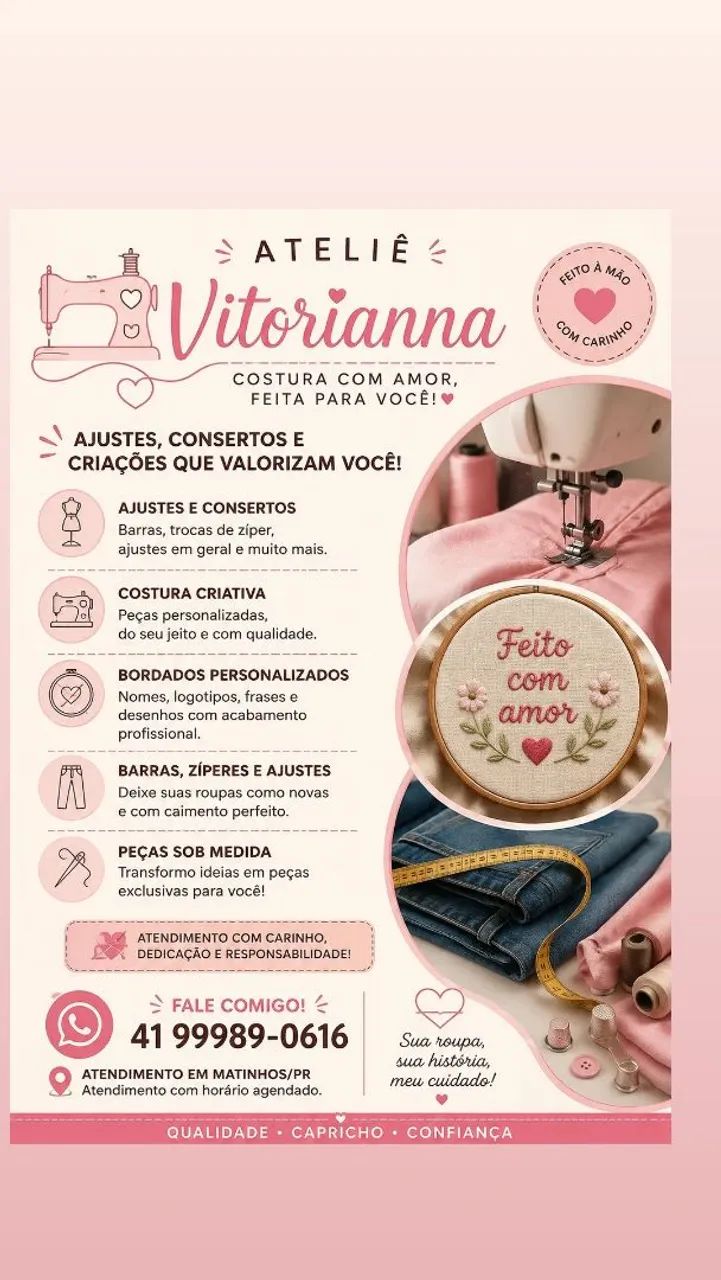 ATELIÊ
Vitorianna
COSTURA COM AMOR, FEITA PARA VOCÊ!

FEITO À MÃO
COM CARINHO

AJUSTES, CONSERTOS E CRIAÇÕES QUE VALORIZAM VOCÊ!

AJUSTES E CONSERTOS
Barras, trocas de zíper, ajustes em geral e muito mais.

COSTURA CRIATIVA
Peças personalizadas, do seu jeito e com qualidade.

BORDADOS PERSONALIZADOS
Nomes, logotipos, frases e desenhos com acabamento profissional.

BARRAS, ZÍPERES E AJUSTES
Deixe suas roupas como novas e com caimento perfeito.

PEÇAS SOB MEDIDA
Transformo ideias em peças exclusivas para você!

Feito com amor

ATENDIMENTO COM CARINHO, DEDICAÇÃO E RESPONSABILIDADE!

FALE COMIGO!
41 99989-0616

ATENDIMENTO EM MATINHOS/PR
Atendimento com horário agendado.

Sua roupa, sua história, meu cuidado!

QUALIDADE • CAPRICHO • CONFIANÇA